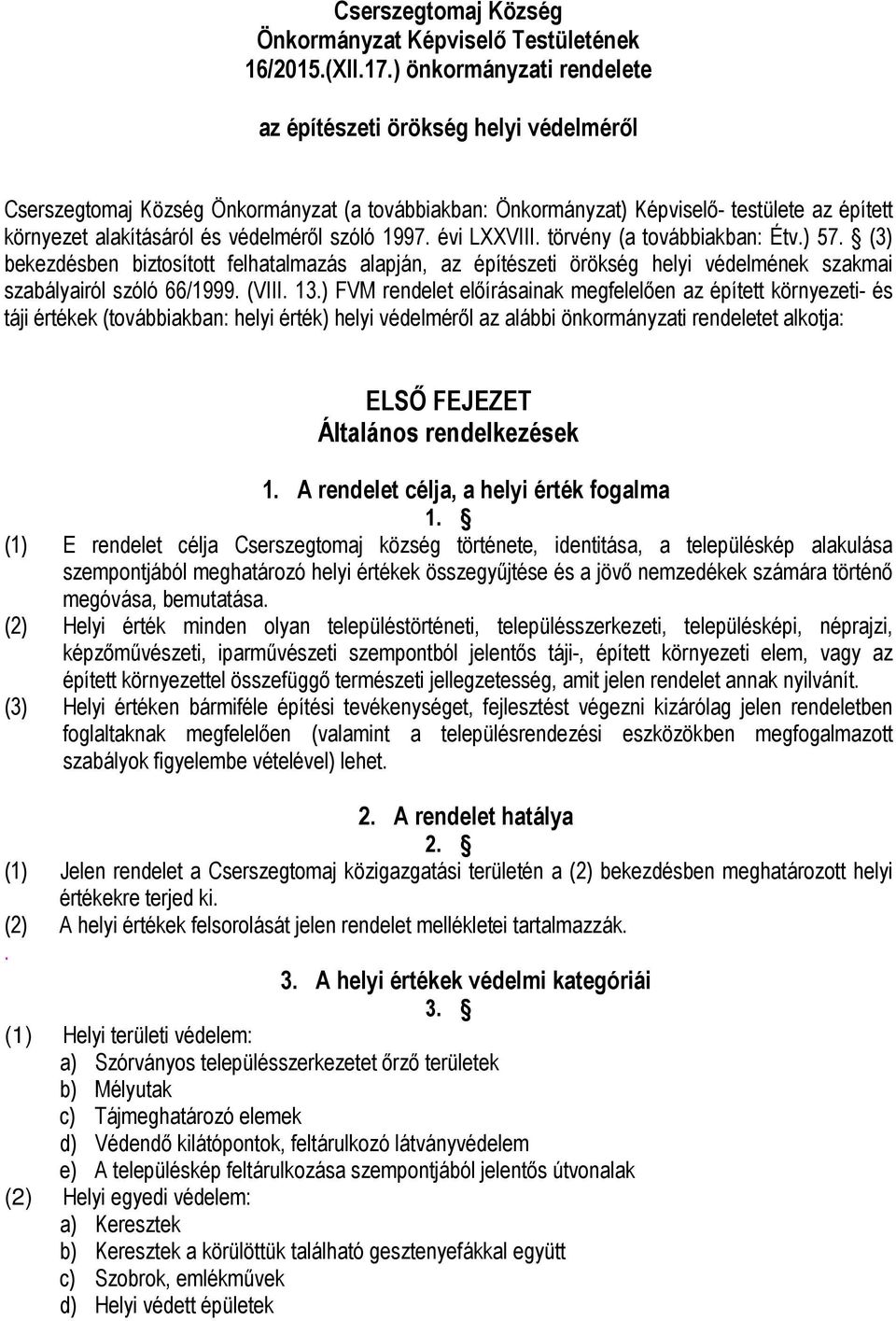 Cserszegtomaj Község
Önkormányzat Képviselő Testületének
16/2015.(XII.17.) önkormányzati rendelete

az építészeti örökség helyi védelméről

Cserszegtomaj Község Önkormányzat (a továbbiakban: Önkormányzat) Képviselő- testülete az épített környezet alakításáról és védelméről szóló 1997. évi LXXVIII. törvény (a továbbiakban: Étv.) 57. § (3) bekezdésben biztosított felhatalmazás alapján, az építészeti örökség helyi védelmének szakmai szabályairól szóló 66/1999. (VIII. 13.) FVM rendelet előírásainak megfelelően az épített környezeti- és táji értékek (továbbiakban: helyi érték) helyi védelméről az alábbi önkormányzati rendeletet alkotja:

ELSŐ FEJEZET
Általános rendelkezések

1. A rendelet célja, a helyi érték fogalma
1. §
(1) E rendelet célja Cserszegtomaj község története, identitása, a településkép alakulása szempontjából meghatározó helyi értékek összegyűjtése és a jövő nemzedékek számára történő megóvása, bemutatása.
(2) Helyi érték minden olyan településtörténeti, településszerkezeti, településképi, néprajzi, képzőművészeti, iparművészeti szempontból jelentős táji-, épített környezeti elem, vagy az épített környezettel összefüggő természeti jellegzetesség, amit jelen rendelet annak nyilvánít.
(3) Helyi értéken bármiféle építési tevékenységet, fejlesztést végezni kizárólag jelen rendeletben foglaltaknak megfelelően (valamint a településrendezési eszközökben megfogalmazott szabályok figyelembe vételével) lehet.

2. A rendelet hatálya
2. §
(1) Jelen rendelet a Cserszegtomaj közigazgatási területén a (2) bekezdésben meghatározott helyi értékekre terjed ki.
(2) A helyi értékek felsorolását jelen rendelet mellékletei tartalmazzák.
.
3. A helyi értékek védelmi kategóriái
3. §
(1) Helyi területi védelem:
a) Szórványos településszerkezetet őrző területek
b) Mélyutak
c) Tájmeghatározó elemek
d) Védendő kilátópontok, feltárulkozó látványvédelem
e) A településkép feltárulkozása szempontjából jelentős útvonalak
(2) Helyi egyedi védelem:
a) Keresztek
b) Keresztek a körülöttük található gesztenyefákkal együtt
c) Szobrok, emlékművek
d) Helyi védett épületek